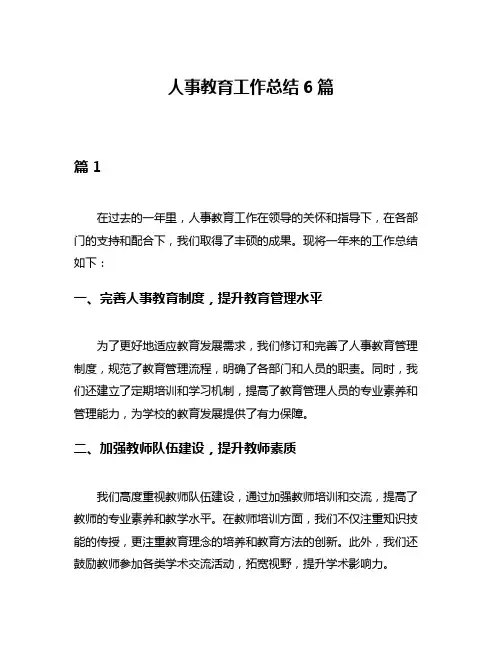 人事教育工作总结 6 篇

篇 1

在过去的一年里，人事教育工作在领导的关怀和指导下，在各部门的支持和配合下，我们取得了丰硕的成果。现将一年来的工作总结如下：

一、完善人事教育制度，提升教育管理水平

为了更好地适应教育发展需求，我们修订和完善了人事教育管理制度，规范了教育管理流程，明确了各部门和人员的职责。同时，我们还建立了定期培训和学习机制，提高了教育管理人员的专业素养和管理能力，为学校的教育发展提供了有力保障。

二、加强教师队伍建设，提升教师素质

我们高度重视教师队伍建设，通过加强教师培训和交流，提高了教师的专业素养和教学水平。在教师培训方面，我们不仅注重知识技能的传授，更注重教育理念的培养和教育方法的创新。此外，我们还鼓励教师参加各类学术交流活动，拓宽视野，提升学术影响力。